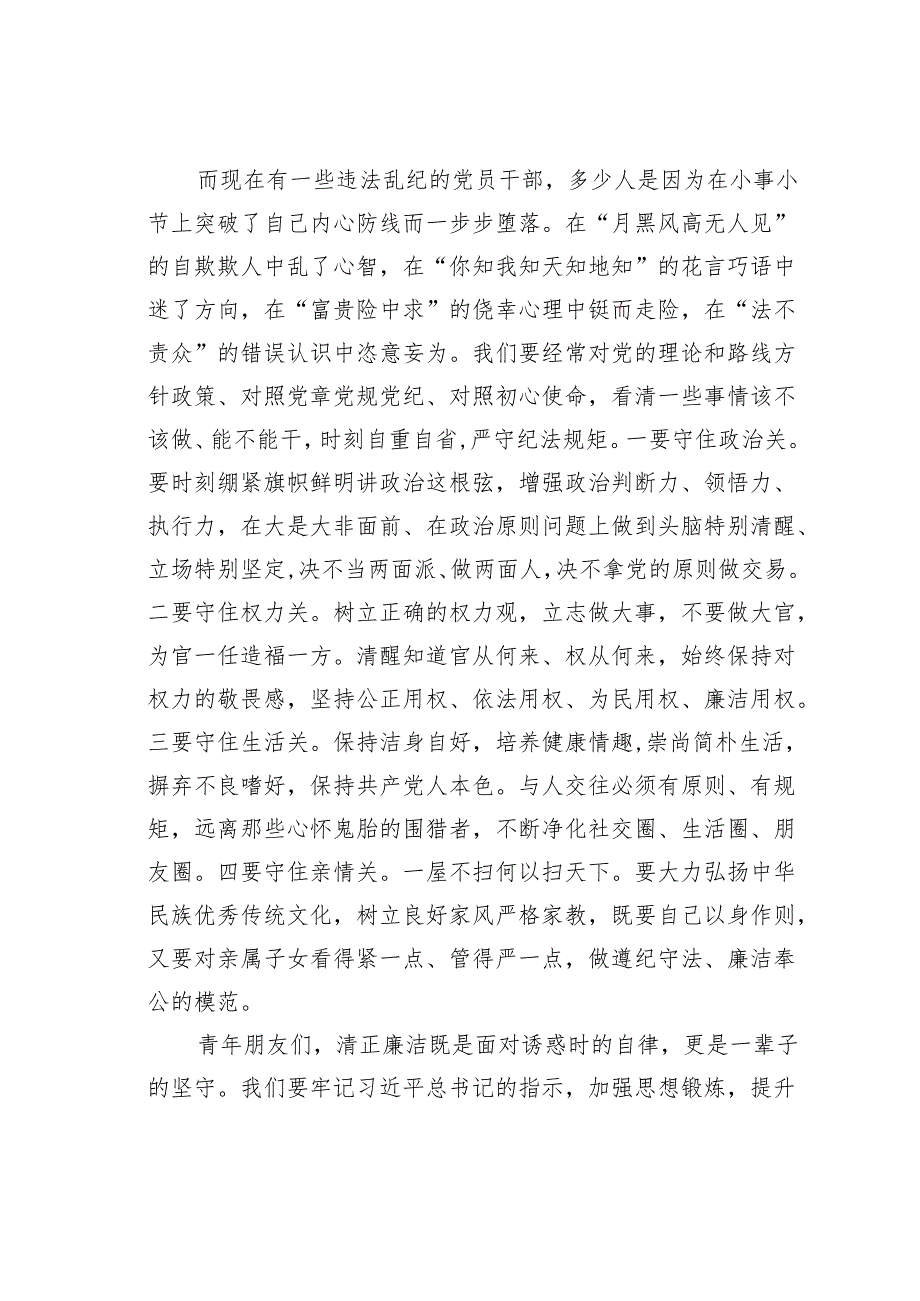 而现在有一些违法乱纪的党员干部，多少人是因为在小事小节上突破了自己内心防线而一步步堕落。在“月黑风高无人见”的自欺欺人中乱了心智，在“你知我知天知地知”的花言巧语中迷了方向，在“富贵险中求”的侥幸心理中铤而走险，在“法不责众”的错误认识中恣意妄为。我们要经常对党的理论和路线方针政策、对照党章党规党纪、对照初心使命，看清一些事情该不该做、能不能干，时刻自重自省，严守纪法规矩。一要守住政治关。要时刻绷紧旗帜鲜明讲政治这根弦，增强政治判断力、领悟力、执行力，在大是大非面前、在政治原则问题上做到头脑特别清醒、立场特别坚定，决不当两面派、做两面人，决不拿党的原则做交易。二要守住权力关。树立正确的权力观，立志做大事，不要做大官，为官一任造福一方。清醒知道官从何来、权从何来，始终保持对权力的敬畏感，坚持公正用权、依法用权、为民用权、廉洁用权。三要守住生活关。保持洁身自好，培养健康情趣，崇尚简朴生活，摒弃不良嗜好，保持共产党人本色。与人交往必须有原则、有规矩，远离那些心怀鬼胎的围猎者，不断净化社交圈、生活圈、朋友圈。四要守住亲情关。一屋不扫何以扫天下。要大力弘扬中华民族优秀传统文化，树立良好家风严格家教，既要自己以身作则，又要对亲属子女看得紧一点、管得严一点，做遵纪守法、廉洁奉公的模范。

青年朋友们，清正廉洁既是面对诱惑时的自律，更是一辈子的坚守。我们要牢记习近平总书记的指示，加强思想锻炼，提升